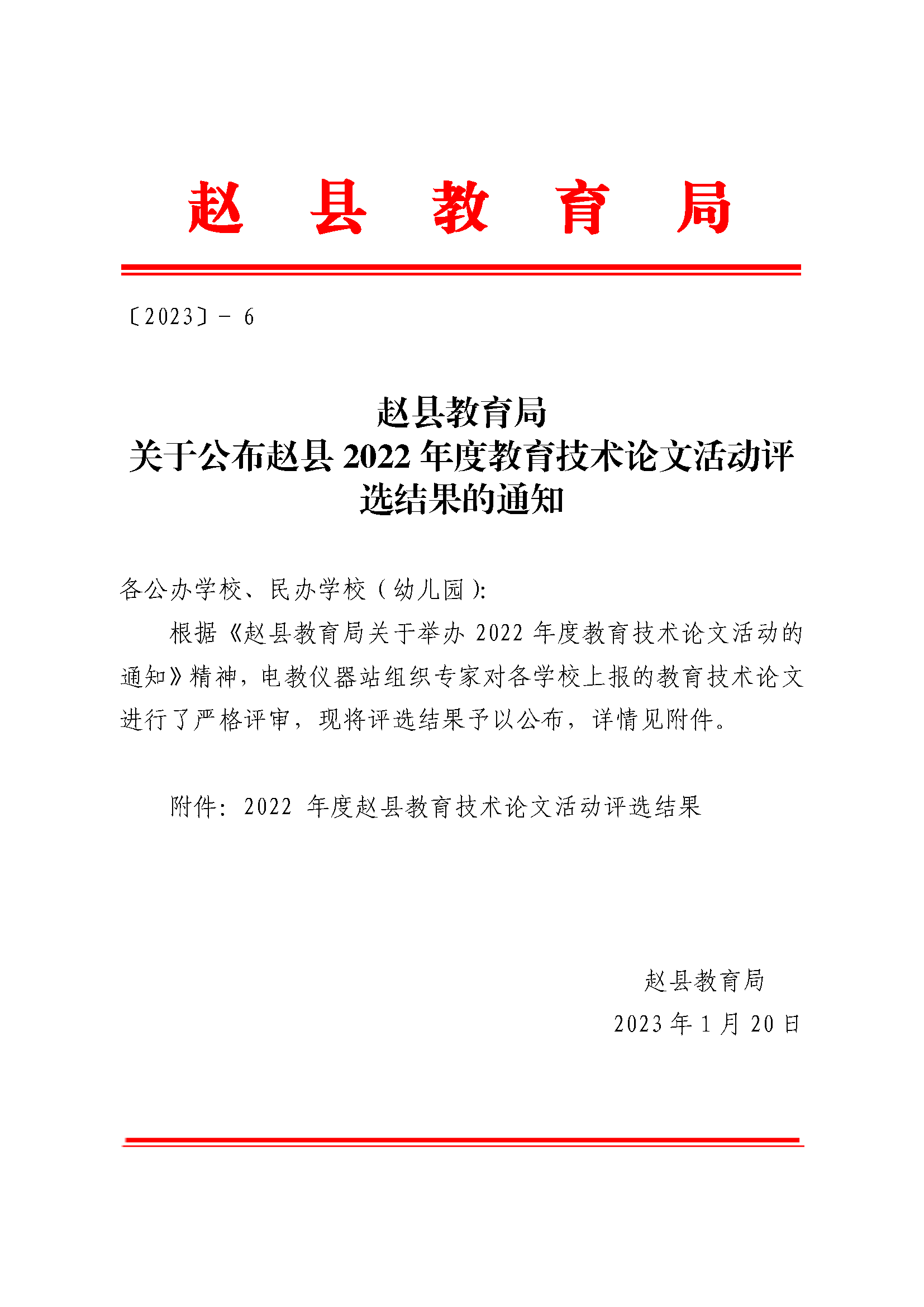 赵 县 教 育 局

〔2023〕- 6

赵县教育局
关于公布赵县 2022 年度教育技术论文活动评选结果的通知

各公办学校、民办学校（幼儿园）:

根据《赵县教育局关于举办 2022 年度教育技术论文活动的通知》精神，电教仪器站组织专家对各学校上报的教育技术论文进行了严格评审，现将评选结果予以公布，详情见附件。

附件：2022 年度赵县教育技术论文活动评选结果

赵县教育局

2023 年 1 月 20 日